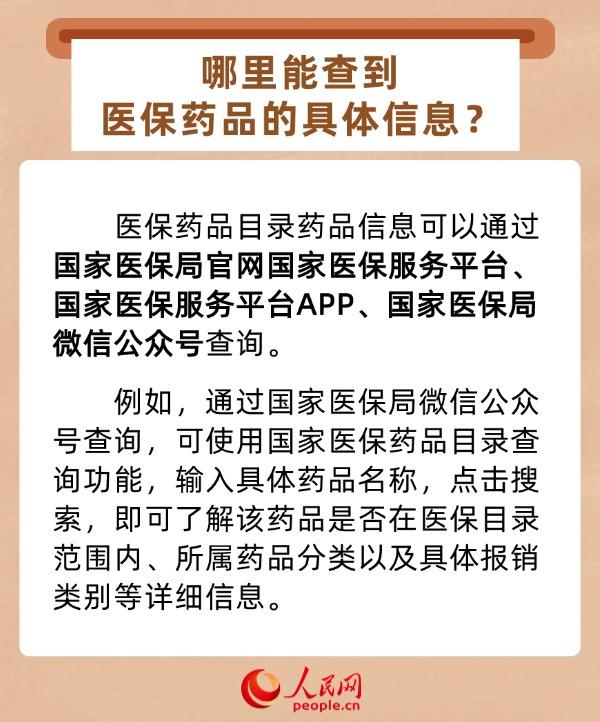 哪里能查到
医保药品的具体信息？

医保药品目录药品信息可以通过国家医保局官网国家医保服务平台、国家医保服务平台APP、国家医保局微信公众号查询。

例如，通过国家医保局微信公众号查询，可使用国家医保药品目录查询功能，输入具体药品名称，点击搜索，即可了解该药品是否在医保目录范围内、所属药品分类以及具体报销类别等详细信息。

人民网
people.cn